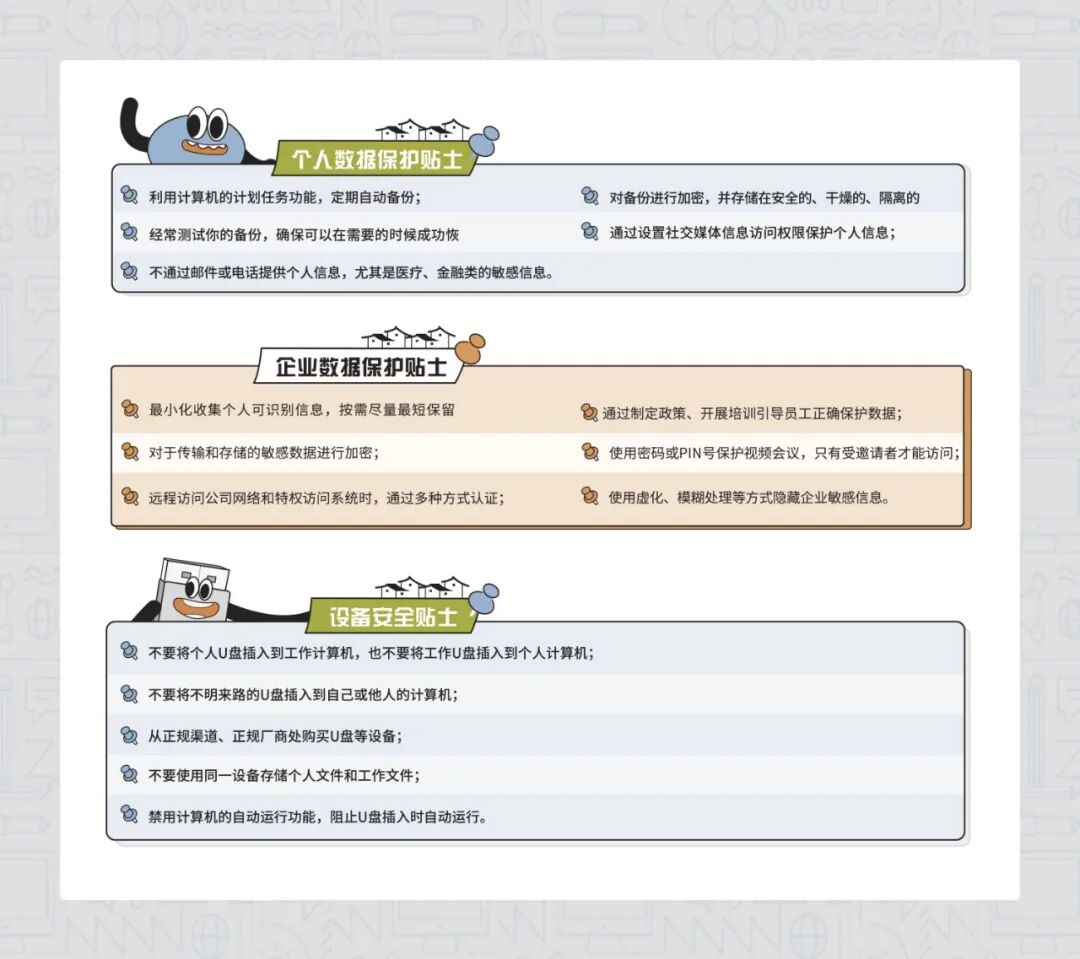 个人数据保护贴士

利用计算机的计划任务功能，定期自动备份；

经常测试你的备份，确保可以在需要的时候成功恢

不通过邮件或电话提供个人信息，尤其是医疗、金融类的敏感信息。

对备份进行加密，并存储在安全的、干燥的、隔离的

通过设置社交媒体信息访问权限保护个人信息；

企业数据保护贴士

最小化收集个人可识别信息，按需尽量最短保留

对于传输和存储的敏感数据进行加密；

远程访问公司网络和特权访问系统时，通过多种方式认证；

通过制定政策、开展培训引导员工正确保护数据；

使用密码或PIN号保护视频会议，只有受邀请者才能访问；

使用虚化、模糊处理等方式隐藏企业敏感信息。

设备安全贴士

不要将个人U盘插入到工作计算机，也不要将工作U盘插入到个人计算机；

不要将不明来路的U盘插入到自己或他人的计算机；

从正规渠道、正规厂商处购买U盘等设备；

不要使用同一设备存储个人文件和工作文件；

禁用计算机的自动运行功能，阻止U盘插入时自动运行。